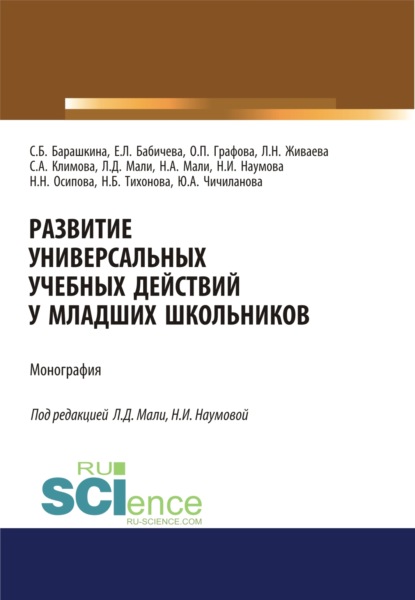 С.Б. Барашкина, Е.Л. Бабичева, О.П. Графова, Л.Н. Живаева
С.А. Климова, Л.Д. Мали, Н.А. Мали, Н.И. Наумова
Н.Н. Осипова, Н.Б. Тихонова, Ю.А. Чичиланова

РАЗВИТИЕ УНИВЕРСАЛЬНЫХ УЧЕБНЫХ ДЕЙСТВИЙ У МЛАДШИХ ШКОЛЬНИКОВ

Монография

Под редакцией Л.Д. Мали, Н.И. Наумовой

RU
SCIence
RU-SCIENCE.COM